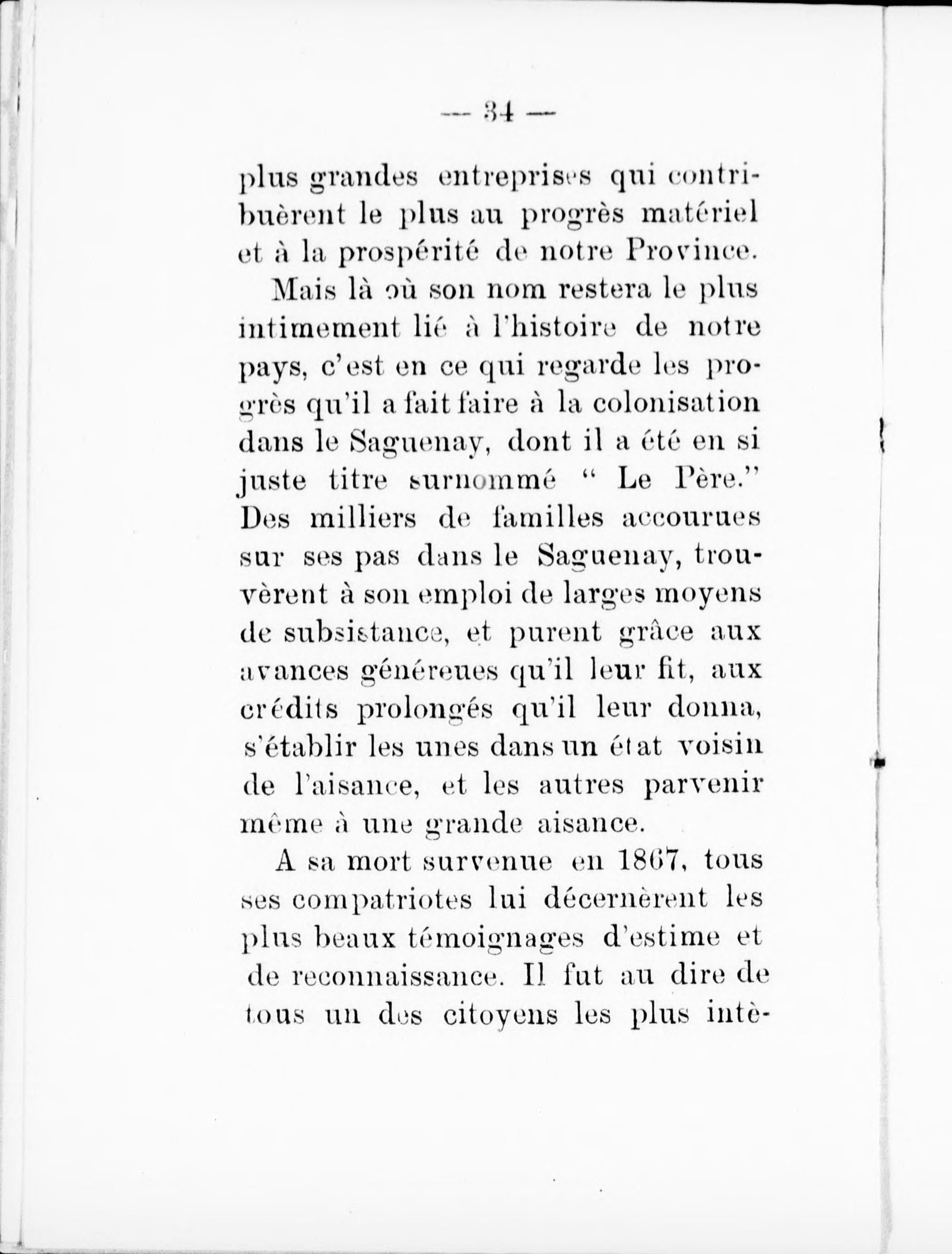 — 34 —

plus grandes entreprises qui contribuèrent le plus au progrès matériel et à la prospérité de notre Province.

Mais là où son nom restera le plus intimement lié à l'histoire de notre pays, c'est en ce qui regarde les progrès qu'il a fait faire à la colonisation dans le Saguenay, dont il a été en si juste titre surnommé " Le Père." Des milliers de familles accourues sur ses pas dans le Saguenay, trouvèrent à son emploi de larges moyens de subsistance, et purent grâce aux avances généreues qu'il leur fit, aux crédits prolongés qu'il leur donna, s'établir les unes dans un état voisin de l'aisance, et les autres parvenir même à une grande aisance.

A sa mort survenue en 1867, tous ses compatriotes lui décernèrent les plus beaux témoignages d'estime et de reconnaissance. Il fut au dire de tous un des citoyens les plus intè-